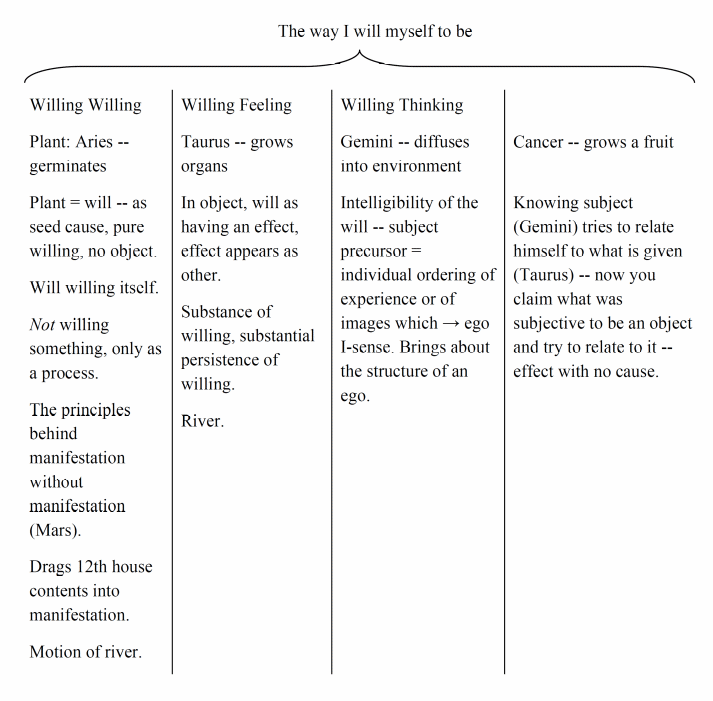 The way I will myself to be

Willing Willing

Plant: Aries -- germinates

Plant = will -- as seed cause, pure willing, no object.

Will willing itself.

Not willing something, only as a process.

The principles behind manifestation without manifestation (Mars).

Drags 12th house contents into manifestation.

Motion of river.

Willing Feeling

Taurus -- grows organs

In object, will as having an effect, effect appears as other.

Substance of willing, substantial persistence of willing.

River.

Willing Thinking

Gemini -- diffuses into environment

Intelligibility of the will -- subject precursor = individual ordering of experience or of images which → ego I-sense. Brings about the structure of an ego.

Cancer -- grows a fruit

Knowing subject (Gemini) tries to relate himself to what is given (Taurus) -- now you claim what was subjective to be an object and try to relate to it -- effect with no cause.